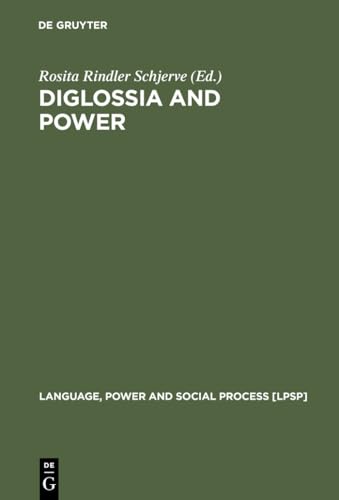 DE GRUYTER

Rosita Rindler Schjerve (Ed.)
DIGLOSSIA AND POWER

LANGUAGE, POWER AND SOCIAL PROCESS [LPSP]

DE
G